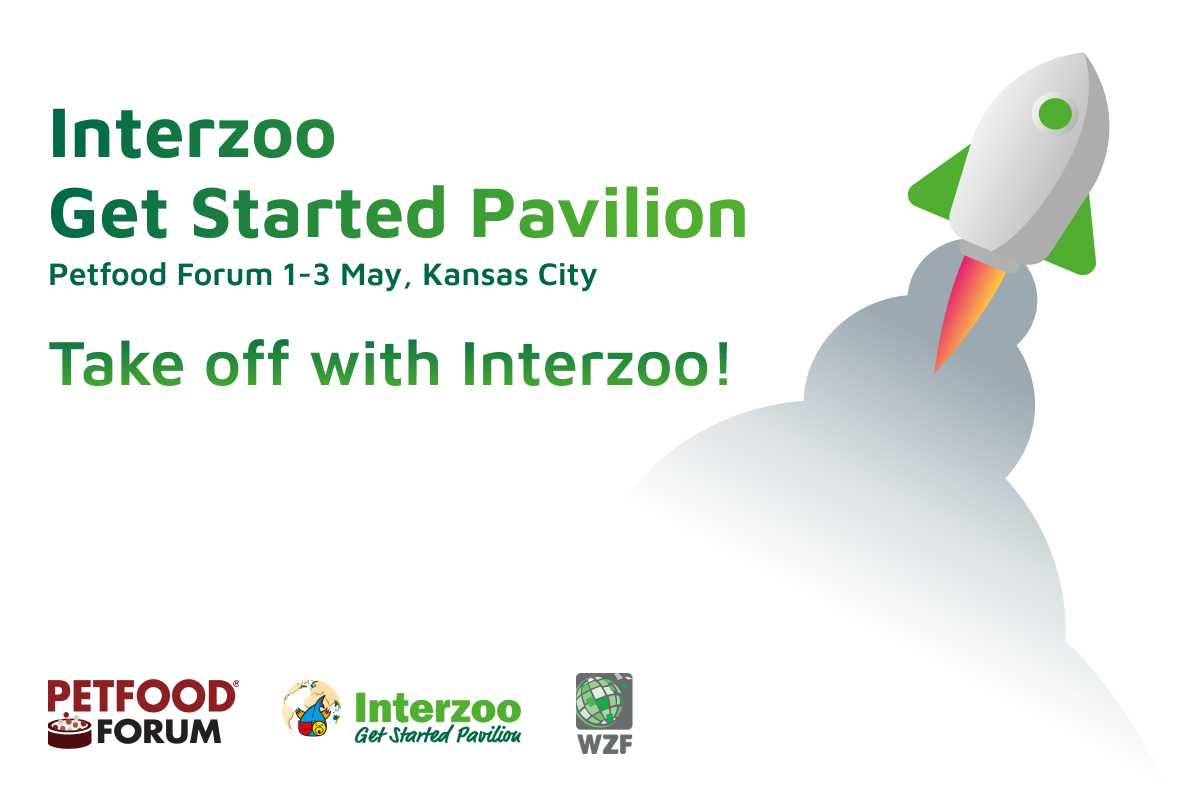 Interzoo
Get Started Pavilion
Petfood Forum 1-3 May, Kansas City

Take off with Interzoo!

PETFOOD® FORUM

Interzoo
Get Started Pavilion

WZF